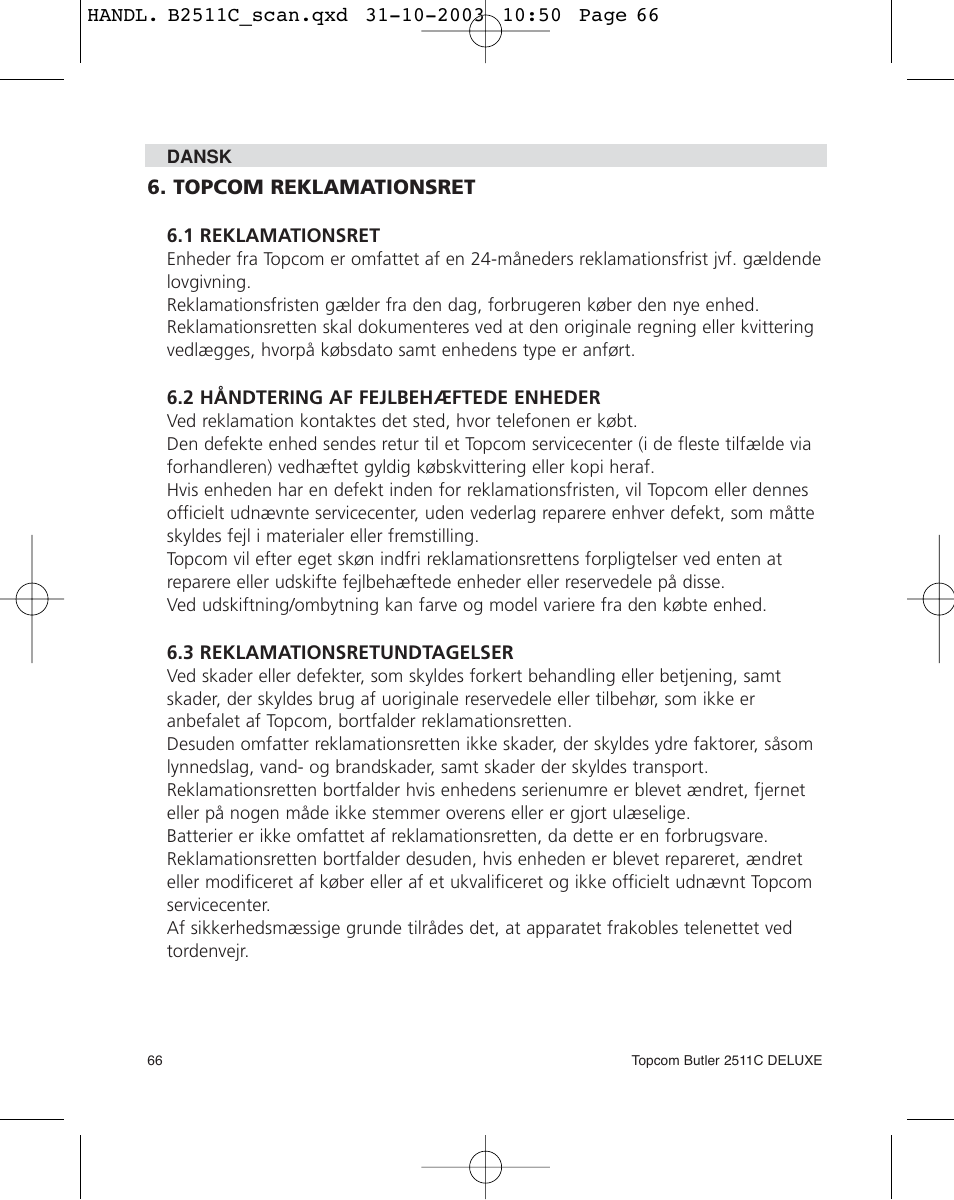 HANDL. B2511C_scan.qxd 31-10-2003 10:50 Page 66

DANSK

6. TOPCOM REKLAMATIONSRET

6.1 REKLAMATIONSRET
Enheder fra Topcom er omfattet af en 24-måneders reklamationsfrist jvf. gældende lovgivning.
Reklamationsfristen gælder fra den dag, forbrugeren køber den nye enhed.
Reklamationsretten skal dokumenteres ved at den originale regning eller kvittering vedlægges, hvorpå købsdato samt enhedens type er anført.

6.2 HÅNDTERING AF FEJLBEHÆFTEDE ENHEDER
Ved reklamation kontaktes det sted, hvor telefonen er købt.
Den defekte enhed sendes retur til et Topcom servicecenter (i de fleste tilfælde via forhandleren) vedhæftet gyldig købskvittering eller kopi heraf.
Hvis enheden har en defekt inden for reklamationsfristen, vil Topcom eller dennes officielt udnævnte servicecenter, uden vederlag reparere enhver defekt, som måtte skyldes fejl i materialer eller fremstilling.
Topcom vil efter eget skøn indfri reklamationsrettens forpligtelser ved enten at reparere eller udskifte fejlbehæftede enheder eller reservedele på disse.
Ved udskiftning/ombytning kan farve og model variere fra den købte enhed.

6.3 REKLAMATIONSRETUNDTAGELSER
Ved skader eller defekter, som skyldes forkert behandling eller betjening, samt skader, der skyldes brug af uoriginale reservedele eller tilbehør, som ikke er anbefalet af Topcom, bortfalder reklamationsretten.
Desuden omfatter reklamationsretten ikke skader, der skyldes ydre faktorer, såsom lynnedslag, vand- og brandskader, samt skader der skyldes transport.
Reklamationsretten bortfalder hvis enhedens serienumre er blevet ændret, fjernet eller på nogen måde ikke stemmer overens eller er gjort ulæselige.
Batterier er ikke omfattet af reklamationsretten, da dette er en forbrugsvare.
Reklamationsretten bortfalder desuden, hvis enheden er blevet repareret, ændret eller modificeret af køber eller af et ukvalificeret og ikke officielt udnævnt Topcom servicecenter.
Af sikkerhedsmæssige grunde tilrådes det, at apparatet frakobles telenettet ved tordenvejr.

66

Topcom Butler 2511C DELUXE